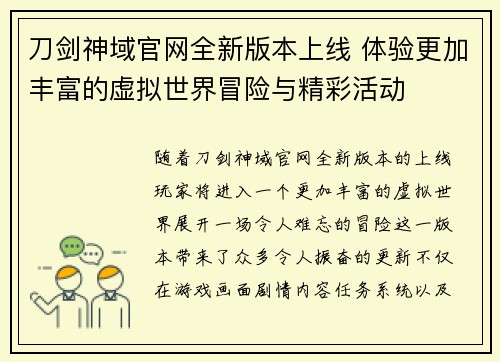 刀剑神域官网全新版本上线 体验更加丰富的虚拟世界冒险与精彩活动

随着刀剑神域官网全新版本的上线玩家将进入一个更加丰富的虚拟世界展开一场令人难忘的冒险这一版本带来了众多令人振奋的更新不仅在游戏画面剧情内容任务系统以及